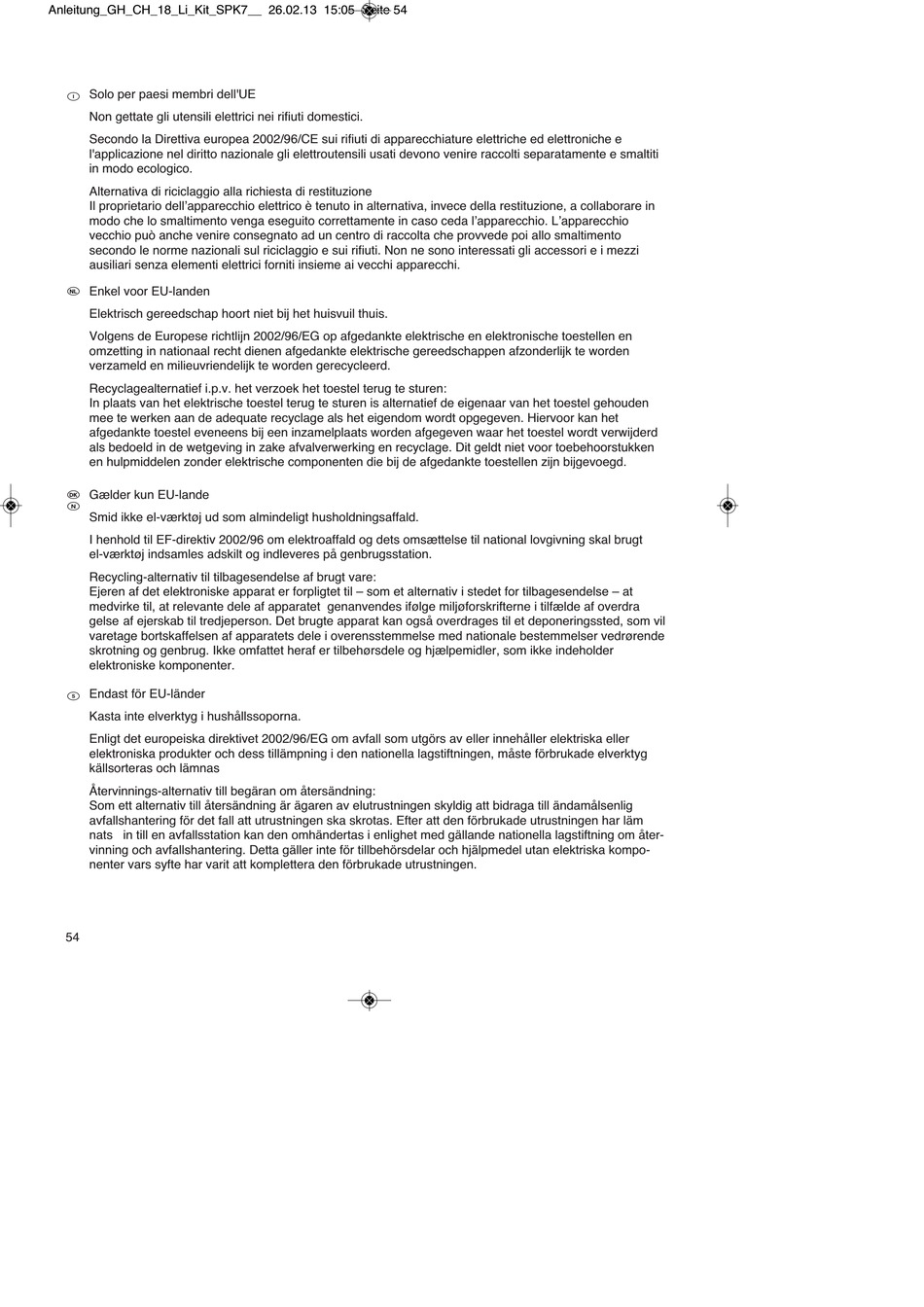 Anleitung_GH_CH_18_Li_Kit_SPK7__ 26.02.13 15:05 Seite 54

I Solo per paesi membri dell'UE

Non gettate gli utensili elettrici nei rifiuti domestici.

Secondo la Direttiva europea 2002/96/CE sui rifiuti di apparecchiature elettriche ed elettroniche e l'applicazione nel diritto nazionale gli elettroutensili usati devono venire raccolti separatamente e smaltiti in modo ecologico.

Alternativa di riciclaggio alla richiesta di restituzione
Il proprietario dell'apparecchio elettrico è tenuto in alternativa, invece della restituzione, a collaborare in modo che lo smaltimento venga eseguito correttamente in caso ceda l'apparecchio. L'apparecchio vecchio può anche venire consegnato ad un centro di raccolta che provvede poi allo smaltimento secondo le norme nazionali sul riciclaggio e sui rifiuti. Non ne sono interessati gli accessori e i mezzi ausiliari senza elementi elettrici forniti insieme ai vecchi apparecchi.

NL Enkel voor EU-landen

Elektrisch gereedschap hoort niet bij het huisvuil thuis.

Volgens de Europese richtlijn 2002/96/EG op afgedankte elektrische en elektronische toestellen en omzetting in nationaal recht dienen afgedankte elektrische gereedschappen afzonderlijk te worden verzameld en milieuvriendelijk te worden gerecycleerd.

Recyclagealternatief i.p.v. het verzoek het toestel terug te sturen:
In plaats van het elektrische toestel terug te sturen is alternatief de eigenaar van het toestel gehouden mee te werken aan de adequate recyclage als het eigendom wordt opgegeven. Hiervoor kan het afgedankte toestel eveneens bij een inzamelplaats worden afgegeven waar het toestel wordt verwijderd als bedoeld in de wetgeving in zake afvalverwerking en recyclage. Dit geldt niet voor toebehoorstukken en hulpmiddelen zonder elektrische componenten die bij de afgedankte toestellen zijn bijgevoegd.

DK N Gælder kun EU-lande

Smid ikke el-værktøj ud som almindeligt husholdningsaffald.

I henhold til EF-direktiv 2002/96 om elektroaffald og dets omsættelse til national lovgivning skal brugt el-værktøj indsamles adskilt og indleveres på genbrugsstation.

Recycling-alternativ til tilbagesendelse af brugt vare:
Ejeren af det elektroniske apparat er forpligtet til – som et alternativ i stedet for tilbagesendelse – at medvirke til, at relevante dele af apparatet genanvendes ifølge miljøforskrifterne i tilfælde af overdra gelse af ejerskab til tredjeperson. Det brugte apparat kan også overdrages til et deponeringssted, som vil varetage bortskaffelsen af apparatets dele i overensstemmelse med nationale bestemmelser vedrørende skrotning og genbrug. Ikke omfattet heraf er tilbehørsdele og hjælpemidler, som ikke indeholder elektroniske komponenter.

S Endast för EU-länder

Kasta inte elverktyg i hushållssoporna.

Enligt det europeiska direktivet 2002/96/EG om avfall som utgörs av eller innehåller elektriska eller elektroniska produkter och dess tillämpning i den nationella lagstiftningen, måste förbrukade elverktyg källsorteras och lämnas

Återvinnings-alternativ till begäran om återsändning:
Som ett alternativ till återsändning är ägaren av elutrustningen skyldig att bidraga till ändamålsenlig avfallshantering för det fall att utrustningen ska skrotas. Efter att den förbrukade utrustningen har läm nats in till en avfallsstation kan den omhändertas i enlighet med gällande nationella lagstiftning om återvinning och avfallshantering. Detta gäller inte för tillbehörsdelar och hjälpmedel utan elektriska komponenter vars syfte har varit att komplettera den förbrukade utrustningen.

54